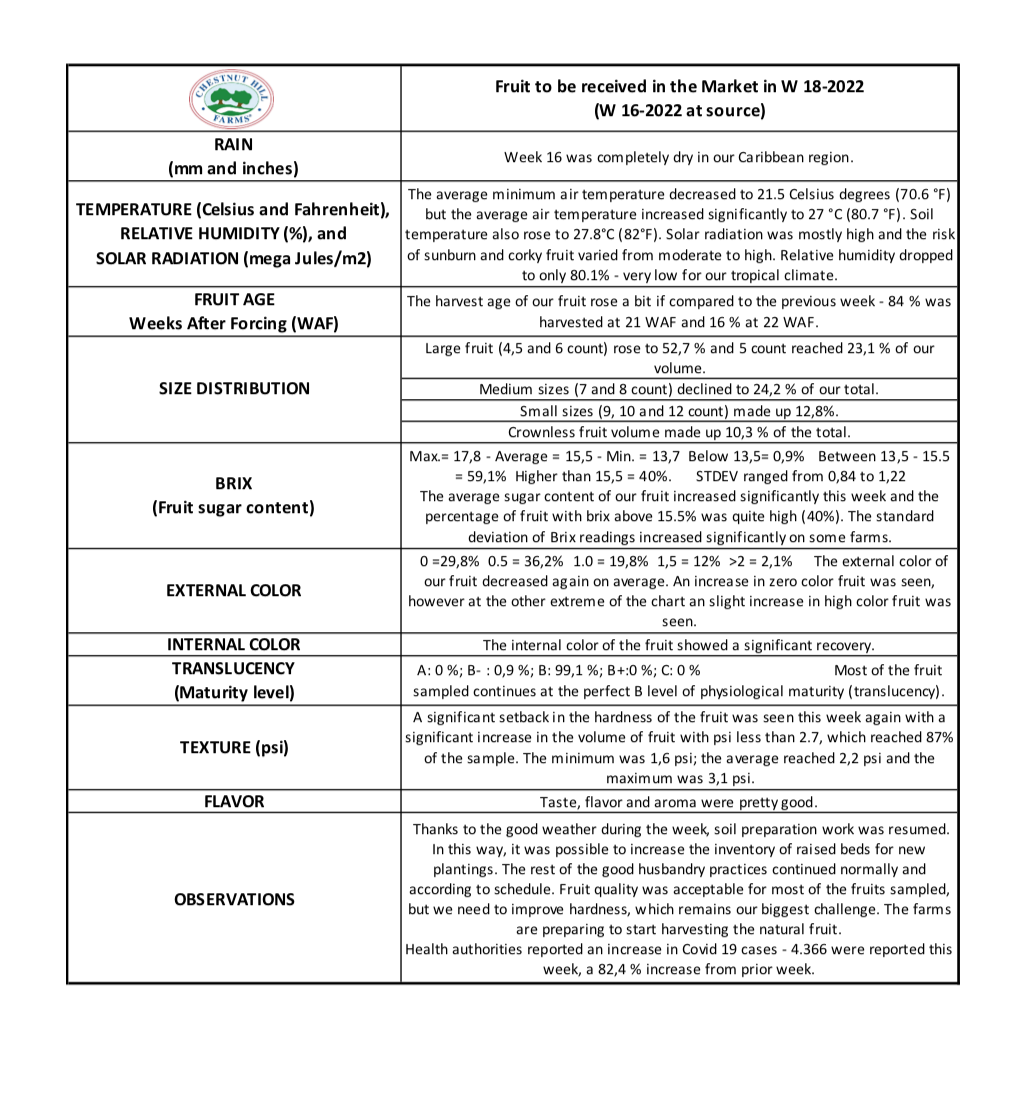 | CHESTNUT HILL FARMS | Fruit to be received in the Market in W 18-2022 (W 16-2022 at source) |
|---|---|
| RAIN (mm and inches) | Week 16 was completely dry in our Caribbean region. |
| TEMPERATURE (Celsius and Fahrenheit), RELATIVE HUMIDITY (%), and SOLAR RADIATION (mega Jules/m2) | The average minimum air temperature decreased to 21.5 Celsius degrees (70.6 °F) but the average air temperature increased significantly to 27 °C (80.7 °F). Soil temperature also rose to 27.8°C (82°F). Solar radiation was mostly high and the risk of sunburn and corky fruit varied from moderate to high. Relative humidity dropped to only 80.1% - very low for our tropical climate. |
| FRUIT AGE Weeks After Forcing (WAF) | The harvest age of our fruit rose a bit if compared to the previous week - 84 % was harvested at 21 WAF and 16 % at 22 WAF. |
| SIZE DISTRIBUTION | Large fruit (4,5 and 6 count) rose to 52,7 % and 5 count reached 23,1 % of our volume. |
| | Medium sizes (7 and 8 count) declined to 24,2 % of our total. |
| | Small sizes (9, 10 and 12 count) made up 12,8%. |
| | Crownless fruit volume made up 10,3 % of the total. |
| BRIX (Fruit sugar content) | Max.= 17,8 - Average = 15,5 - Min. = 13,7 Below 13,5= 0,9% Between 13,5 - 15.5 = 59,1% Higher than 15,5 = 40%. STDEV ranged from 0,84 to 1,22 The average sugar content of our fruit increased significantly this week and the percentage of fruit with brix above 15.5% was quite high (40%). The standard deviation of Brix readings increased significantly on some farms. |
| EXTERNAL COLOR | 0 =29,8% 0.5 = 36,2% 1.0 = 19,8% 1,5 = 12% >2 = 2,1% The external color of our fruit decreased again on average. An increase in zero color fruit was seen, however at the other extreme of the chart an slight increase in high color fruit was seen. |
| INTERNAL COLOR | The internal color of the fruit showed a significant recovery. |
| TRANSLUCENCY (Maturity level) | A: 0 %; B- : 0,9 %; B: 99,1 %; B+:0 %; C: 0 % Most of the fruit sampled continues at the perfect B level of physiological maturity (translucency). |
| TEXTURE (psi) | A significant setback in the hardness of the fruit was seen this week again with a significant increase in the volume of fruit with psi less than 2.7, which reached 87% of the sample. The minimum was 1,6 psi; the average reached 2,2 psi and the maximum was 3,1 psi. |
| FLAVOR | Taste, flavor and aroma were pretty good. |
| OBSERVATIONS | Thanks to the good weather during the week, soil preparation work was resumed. In this way, it was possible to increase the inventory of raised beds for new plantings. The rest of the good husbandry practices continued normally and according to schedule. Fruit quality was acceptable for most of the fruits sampled, but we need to improve hardness, which remains our biggest challenge. The farms are preparing to start harvesting the natural fruit. Health authorities reported an increase in Covid 19 cases - 4.366 were reported this week, a 82,4 % increase from prior week. |